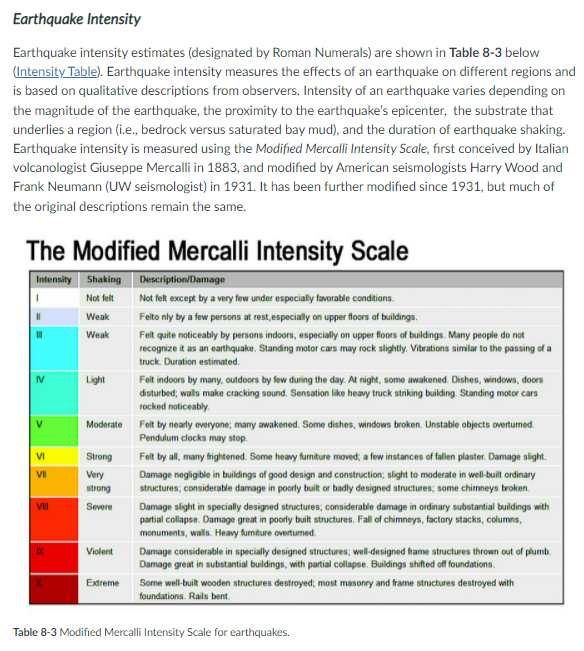 Earthquake Intensity

Earthquake intensity estimates (designated by Roman Numerals) are shown in Table 8-3 below (Intensity Table). Earthquake intensity measures the effects of an earthquake on different regions and is based on qualitative descriptions from observers. Intensity of an earthquake varies depending on the magnitude of the earthquake, the proximity to the earthquake's epicenter, the substrate that underlies a region (i.e., bedrock versus saturated bay mud), and the duration of earthquake shaking. Earthquake intensity is measured using the Modified Mercalli Intensity Scale, first conceived by Italian volcanologist Giuseppe Mercalli in 1883, and modified by American seismologists Harry Wood and Frank Neumann (UW seismologist) in 1931. It has been further modified since 1931, but much of the original descriptions remain the same.

The Modified Mercalli Intensity Scale

| Intensity | Shaking | Description/Damage |
|---|---|---|
| I | Not felt | Not felt except by a very few under especially favorable conditions. |
| II | Weak | Felto nly by a few persons at rest,especially on upper floors of buildings. |
| III | Weak | Felt quite noticeably by persons indoors, especially on upper floors of buildings. Many people do not recognize it as an earthquake. Standing motor cars may rock slightly. Vibrations similar to the passing of a truck. Duration estimated. |
| IV | Light | Felt indoors by many, outdoors by few during the day. At night, some awakened. Dishes, windows, doors disturbed; walls make cracking sound. Sensation like heavy truck striking building. Standing motor cars rocked noticeably. |
| V | Moderate | Felt by nearly everyone; many awakened. Some dishes, windows broken. Unstable objects overturned. Pendulum clocks may stop. |
| VI | Strong | Felt by all, many frightened. Some heavy furniture moved; a few instances of fallen plaster. Damage slight. |
| VII | Very strong | Damage negligible in buildings of good design and construction; slight to moderate in well-built ordinary structures; considerable damage in poorly built or badly designed structures; some chimneys broken. |
| VIII | Severe | Damage slight in specially designed structures; considerable damage in ordinary substantial buildings with partial collapse. Damage great in poorly built structures. Fall of chimneys, factory stacks, columns, monuments, walls. Heavy furniture overturned. |
| IX | Violent | Damage considerable in specially designed structures; well-designed frame structures thrown out of plumb. Damage great in substantial buildings, with partial collapse. Buildings shifted off foundations. |
| X | Extreme | Some well-built wooden structures destroyed; most masonry and frame structures destroyed with foundations. Rails bent. |

Table 8-3 Modified Mercalli Intensity Scale for earthquakes.